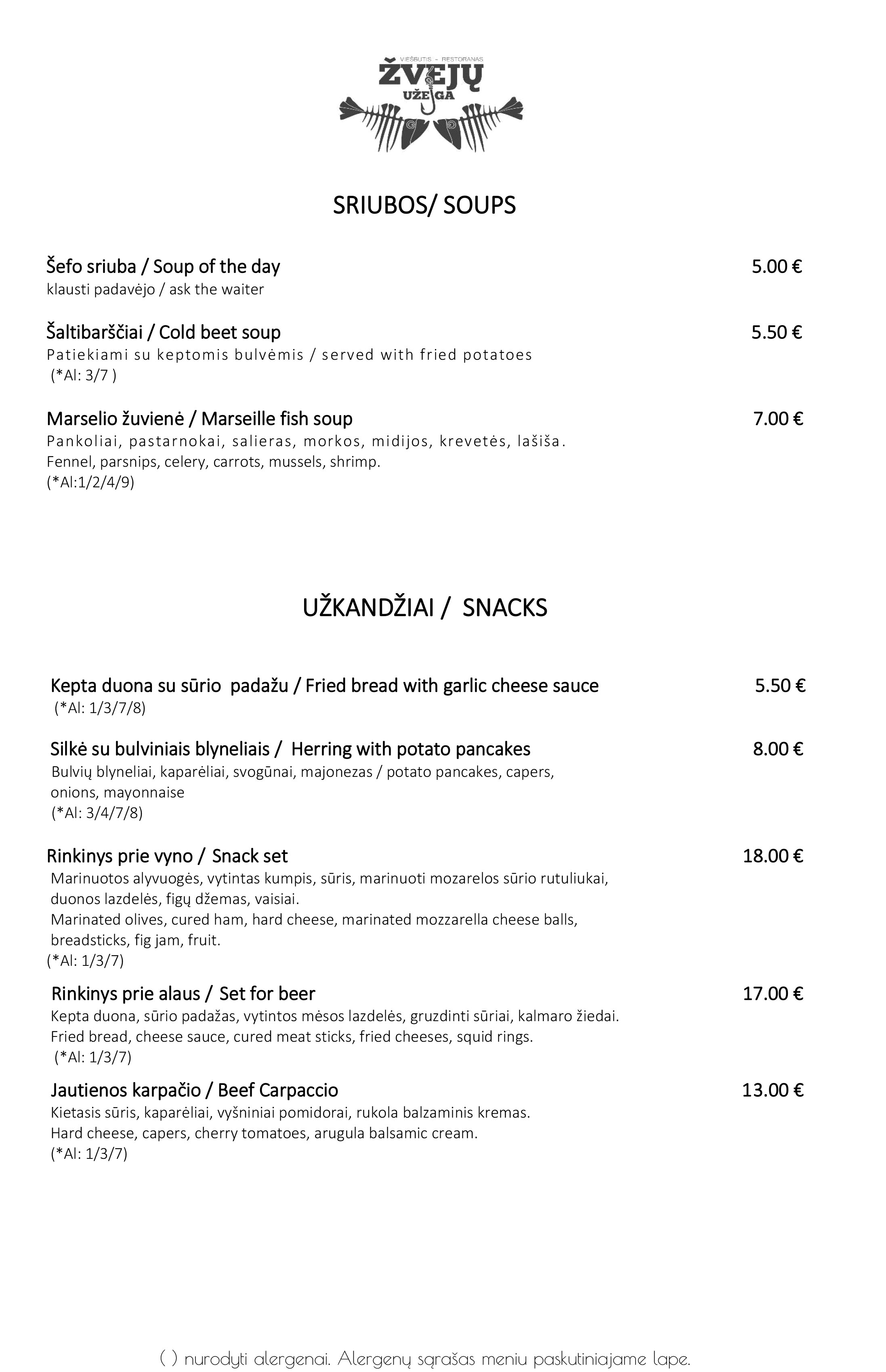 VIEŠBUTIS - RESTORANAS
ŽVEJŲ
UŽEIGA

SRIUBOS/ SOUPS

Šefo sriuba / Soup of the day 5.00 €
klausti padavėjo / ask the waiter

Šaltibarščiai / Cold beet soup 5.50 €
Patiekiami su keptomis bulvėmis / served with fried potatoes
(*Al: 3/7 )

Marselio žuvienė / Marseille fish soup 7.00 €
Pankoliai, pastarnokai, salieras, morkos, midijos, krevetės, lašiša.
Fennel, parsnips, celery, carrots, mussels, shrimp.
(*Al:1/2/4/9)

UŽKANDŽIAI / SNACKS

Kepta duona su sūrio padažu / Fried bread with garlic cheese sauce 5.50 €
(*Al: 1/3/7/8)

Silkė su bulviniais blyneliais / Herring with potato pancakes 8.00 €
Bulvių blyneliai, kaparėliai, svogūnai, majonezas / potato pancakes, capers, onions, mayonnaise
(*Al: 3/4/7/8)

Rinkinys prie vyno / Snack set 18.00 €
Marinuotos alyvuogės, vytintas kumpis, sūris, marinuoti mozarelos sūrio rutuliukai, duonos lazdelės, figų džemas, vaisiai.
Marinated olives, cured ham, hard cheese, marinated mozzarella cheese balls, breadsticks, fig jam, fruit.
(*Al: 1/3/7)

Rinkinys prie alaus / Set for beer 17.00 €
Kepta duona, sūrio padažas, vytintos mėsos lazdelės, gruzdinti sūriai, kalmaro žiedai.
Fried bread, cheese sauce, cured meat sticks, fried cheeses, squid rings.
(*Al: 1/3/7)

Jautienos karpačio / Beef Carpaccio 13.00 €
Kietasis sūris, kaparėliai, vyšniniai pomidorai, rukola balzaminis kremas.
Hard cheese, capers, cherry tomatoes, arugula balsamic cream.
(*Al: 1/3/7)

( ) nurodyti alergenai. Alergenų sąrašas meniu paskutiniajame lape.